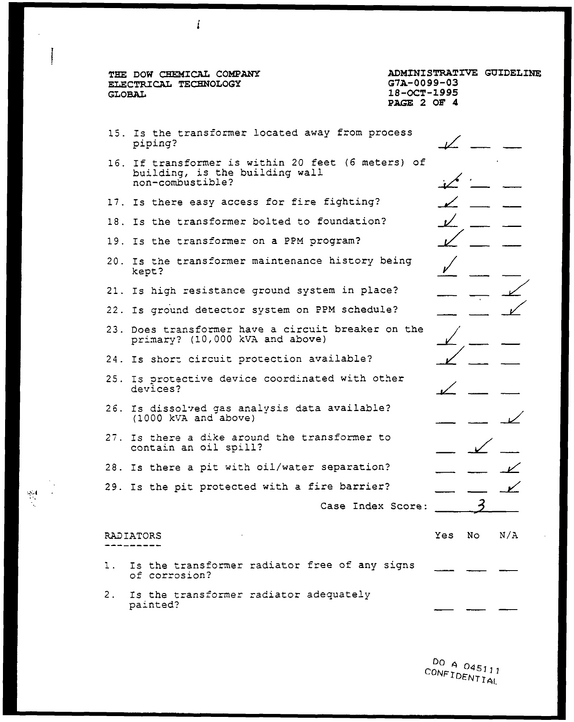 THE DOW CHEMICAL COMPANY
ELECTRICAL TECHNOLOGY
GLOBAL

ADMINISTRATIVE GUIDELINE
G7A-0099-03
18-OCT-1995
PAGE 2 OF 4

15. Is the transformer located away from process piping? ✓ ____ ____

16. If transformer is within 20 feet (6 meters) of building, is the building wall non-combustible? ✓ ____ ____

17. Is there easy access for fire fighting? ✓ ____ ____

18. Is the transformer bolted to foundation? ✓ ____ ____

19. Is the transformer on a PPM program? ✓ ____ ____

20. Is the transformer maintenance history being kept? ✓ ____ ____

21. Is high resistance ground system in place? ____ ____ ✓

22. Is ground detector system on PPM schedule? ____ ____ ✓

23. Does transformer have a circuit breaker on the primary? (10,000 kVA and above) ✓ ____ ____

24. Is short circuit protection available? ✓ ____ ____

25. Is protective device coordinated with other devices? ✓ ____ ____

26. Is dissolved gas analysis data available? (1000 kVA and above) ____ ____ ✓

27. Is there a dike around the transformer to contain an oil spill? ____ ✓ ____

28. Is there a pit with oil/water separation? ____ ____ ✓

29. Is the pit protected with a fire barrier? ____ ____ ✓

Case Index Score: 3

RADIATORS
---------

Yes No N/A

1. Is the transformer radiator free of any signs of corrosion? ____ ____ ____

2. Is the transformer radiator adequately painted? ____ ____ ____

DO A 045111
CONFIDENTIAL